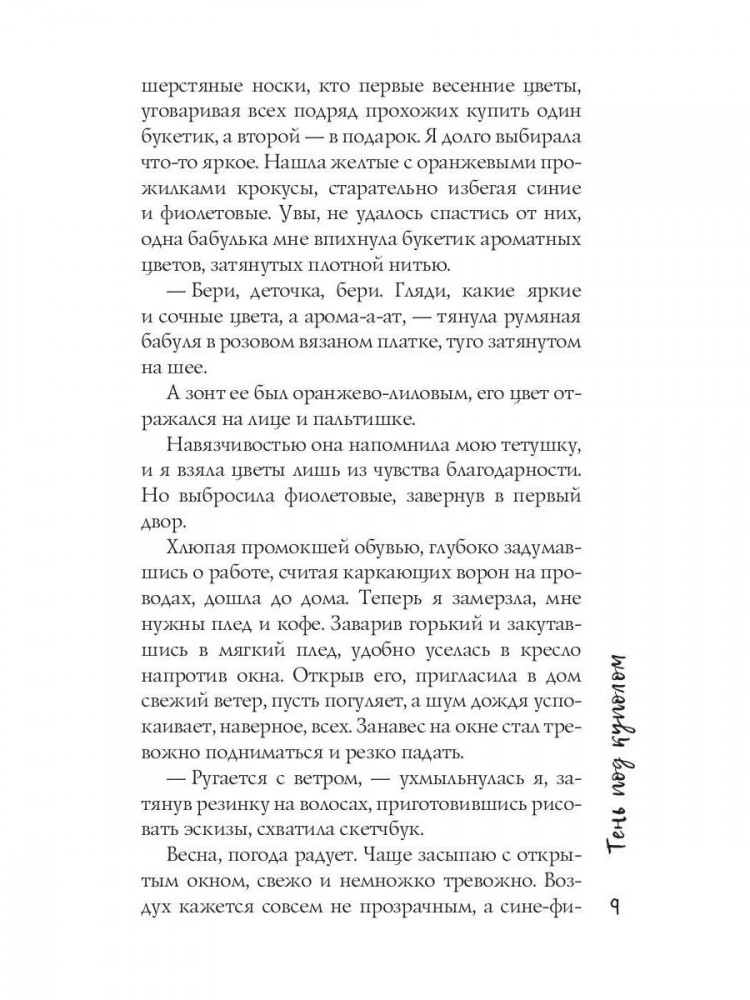 шерстяные носки, кто первые весенние цветы, уговаривая всех подряд прохожих купить один букетик, а второй — в подарок. Я долго выбирала что-то яркое. Нашла желтые с оранжевыми прожилками крокусы, старательно избегая синие и фиолетовые. Увы, не удалось спастись от них, одна бабулька мне впихнула букетик ароматных цветов, затянутых плотной нитью.

— Бери, деточка, бери. Гляди, какие яркие и сочные цвета, а арома-а-ат, — тянула румяная бабуля в розовом вязаном платке, туго затянутом на шее.

А зонт ее был оранжево-лиловым, его цвет отражался на лице и пальтишке.

Навязчивостью она напомнила мою тетушку, и я взяла цветы лишь из чувства благодарности. Но выбросила фиолетовые, завернув в первый двор.

Хлюпая промокшей обувью, глубоко задумавшись о работе, считая каркающих ворон на проводах, дошла до дома. Теперь я замерзла, мне нужны плед и кофе. Заварив горький и закутавшись в мягкий плед, удобно уселась в кресло напротив окна. Открыв его, пригласила в дом свежий ветер, пусть погуляет, а шум дождя успокаивает, наверное, всех. Занавес на окне стал тревожно подниматься и резко падать.

— Ругается с ветром, — ухмыльнулась я, затянув резинку на волосах, приготовившись рисовать эскизы, схватила скетчбук.

Весна, погода радует. Чаще засыпаю с открытым окном, свежо и немножко тревожно. Воздух кажется совсем не прозрачным, а сине-фи-

Тень под куполом

9